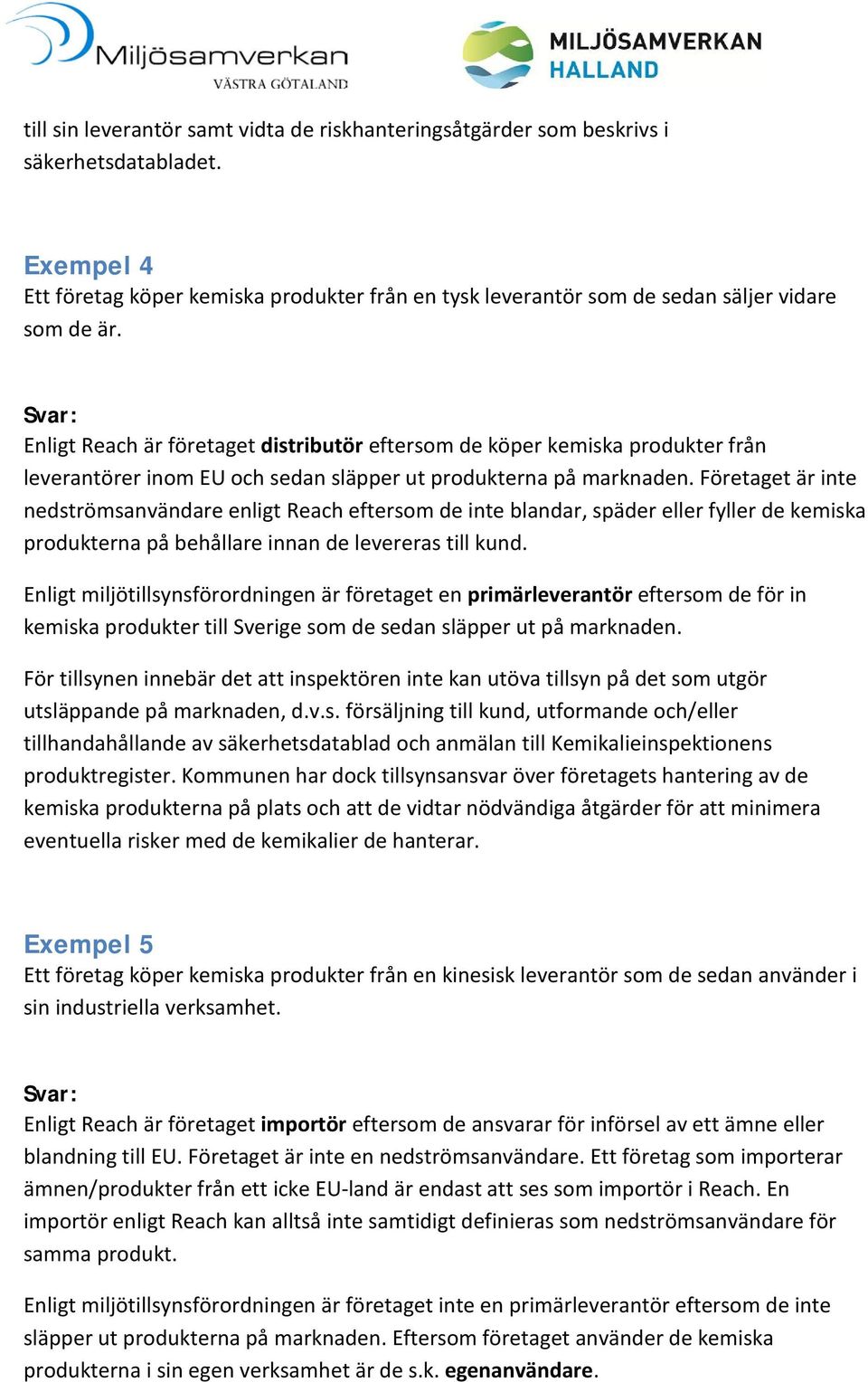 Miljösamverkan
VÄSTRA GÖTALAND

MILJÖSAMVERKAN
HALLAND

till sin leverantör samt vidta de riskhanteringsåtgärder som beskrivs i säkerhetsdatabladet.

Exempel 4
Ett företag köper kemiska produkter från en tysk leverantör som de sedan säljer vidare som de är.

Svar:
Enligt Reach är företaget distributör eftersom de köper kemiska produkter från leverantörer inom EU och sedan släpper ut produkterna på marknaden. Företaget är inte nedströmsanvändare enligt Reach eftersom de inte blandar, späder eller fyller de kemiska produkterna på behållare innan de levereras till kund.

Enligt miljötillsynsförordningen är företaget en primärleverantör eftersom de för in kemiska produkter till Sverige som de sedan släpper ut på marknaden.

För tillsynen innebär det att inspektören inte kan utöva tillsyn på det som utgör utsläppande på marknaden, d.v.s. försäljning till kund, utformande och/eller tillhandahållande av säkerhetsdatablad och anmälan till Kemikalieinspektionens produktregister. Kommunen har dock tillsynsansvar över företagets hantering av de kemiska produkterna på plats och att de vidtar nödvändiga åtgärder för att minimera eventuella risker med de kemikalier de hanterar.

Exempel 5
Ett företag köper kemiska produkter från en kinesisk leverantör som de sedan använder i sin industriella verksamhet.

Svar:
Enligt Reach är företaget importör eftersom de ansvarar för införsel av ett ämne eller blandning till EU. Företaget är inte en nedströmsanvändare. Ett företag som importerar ämnen/produkter från ett icke EU-land är endast att ses som importör i Reach. En importör enligt Reach kan alltså inte samtidigt definieras som nedströmsanvändare för samma produkt.

Enligt miljötillsynsförordningen är företaget inte en primärleverantör eftersom de inte släpper ut produkterna på marknaden. Eftersom företaget använder de kemiska produkterna i sin egen verksamhet är de s.k. egenanvändare.